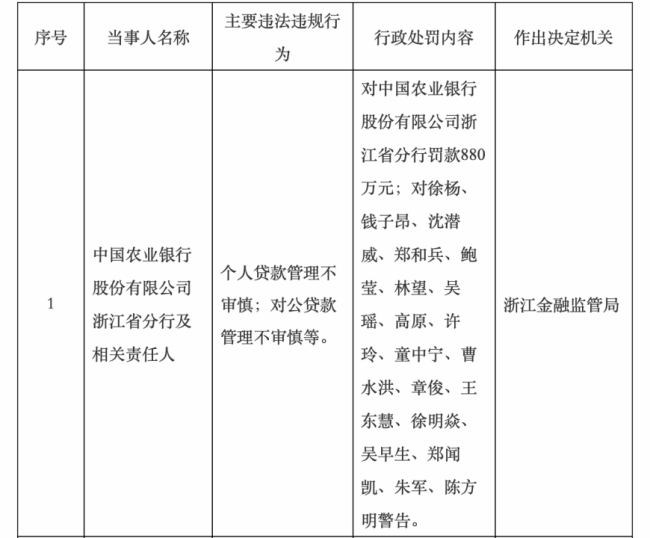 | 序号 | 当事人名称 | 主要违法违规行为 | 行政处罚内容 | 作出决定机关 |
|---|---|---|---|---|
| 1 | 中国农业银行股份有限公司浙江省分行及相关责任人 | 个人贷款管理不审慎；对公贷款管理不审慎等。 | 对中国农业银行股份有限公司浙江省分行罚款880万元；对徐杨、钱子昂、沈潜威、郑和兵、鲍莹、林望、吴瑶、高原、许玲、童中宁、曹水洪、章俊、王东慧、徐明焱、吴早生、郑闻凯、朱军、陈方明警告。 | 浙江金融监管局 |